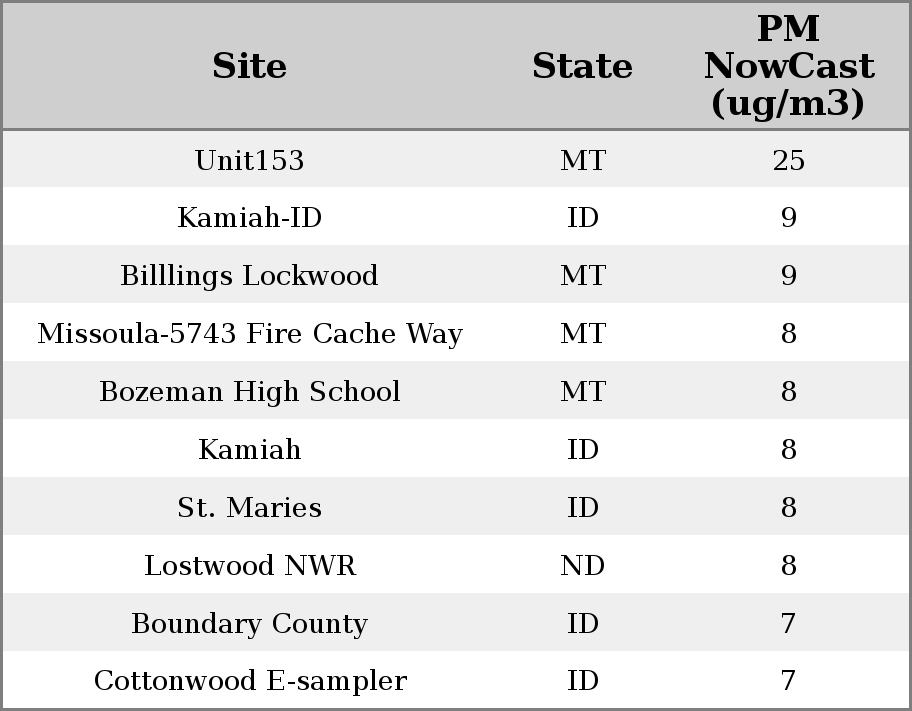 | Site | State | PM NowCast (ug/m3) |
|---|---|---|
| Unit153 | MT | 25 |
| Kamiah-ID | ID | 9 |
| Billlings Lockwood | MT | 9 |
| Missoula-5743 Fire Cache Way | MT | 8 |
| Bozeman High School | MT | 8 |
| Kamiah | ID | 8 |
| St. Maries | ID | 8 |
| Lostwood NWR | ND | 8 |
| Boundary County | ID | 7 |
| Cottonwood E-sampler | ID | 7 |